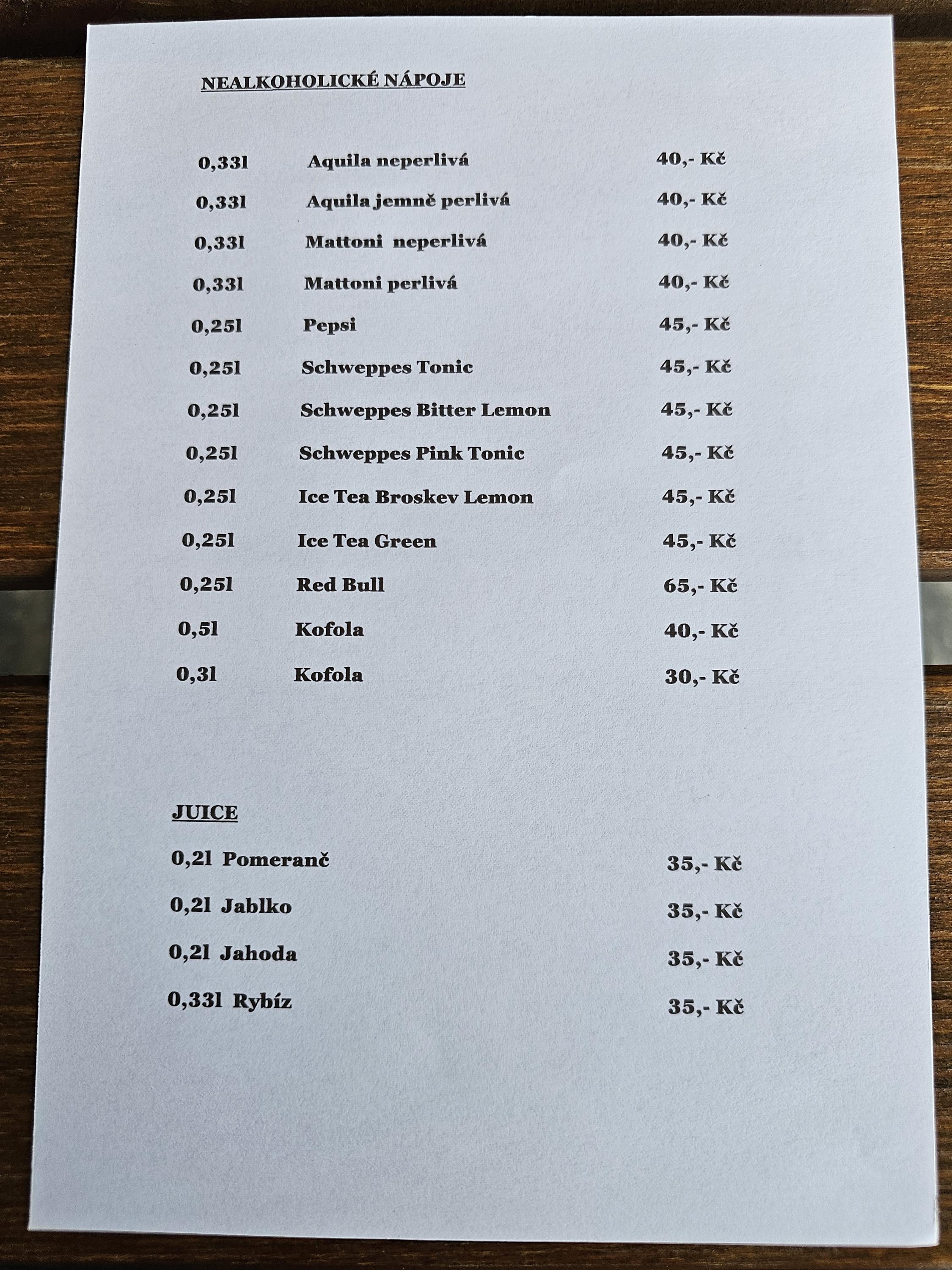 NEALKOHOLICKÉ NÁPOJE

0,33l Aquila neperlivá 40,- Kč
0,33l Aquila jemně perlivá 40,- Kč
0,33l Mattoni neperlivá 40,- Kč
0,33l Mattoni perlivá 40,- Kč
0,25l Pepsi 45,- Kč
0,25l Schweppes Tonic 45,- Kč
0,25l Schweppes Bitter Lemon 45,- Kč
0,25l Schweppes Pink Tonic 45,- Kč
0,25l Ice Tea Broskev Lemon 45,- Kč
0,25l Ice Tea Green 45,- Kč
0,25l Red Bull 65,- Kč
0,5l Kofola 40,- Kč
0,3l Kofola 30,- Kč

JUICE

0,2l Pomeranč 35,- Kč
0,2l Jablko 35,- Kč
0,2l Jahoda 35,- Kč
0,33l Rybíz 35,- Kč